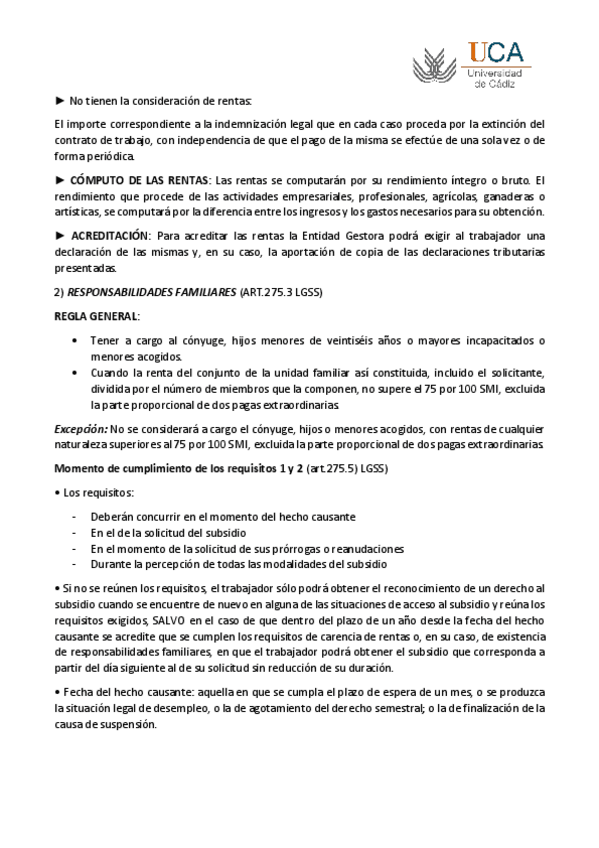 UCA
Universidad de Cádiz

► No tienen la consideración de rentas:

El importe correspondiente a la indemnización legal que en cada caso proceda por la extinción del contrato de trabajo, con independencia de que el pago de la misma se efectúe de una sola vez o de forma periódica.

► CÓMPUTO DE LAS RENTAS: Las rentas se computarán por su rendimiento íntegro o bruto. El rendimiento que procede de las actividades empresariales, profesionales, agrícolas, ganaderas o artísticas, se computará por la diferencia entre los ingresos y los gastos necesarios para su obtención.

► ACREDITACIÓN: Para acreditar las rentas la Entidad Gestora podrá exigir al trabajador una declaración de las mismas y, en su caso, la aportación de copia de las declaraciones tributarias presentadas.

2) RESPONSABILIDADES FAMILIARES (ART.275.3 LGSS)

REGLA GENERAL:

• Tener a cargo al cónyuge, hijos menores de veintiséis años o mayores incapacitados o menores acogidos.
• Cuando la renta del conjunto de la unidad familiar así constituida, incluido el solicitante, dividida por el número de miembros que la componen, no supere el 75 por 100 SMI, excluida la parte proporcional de dos pagas extraordinarias.

Excepción: No se considerará a cargo el cónyuge, hijos o menores acogidos, con rentas de cualquier naturaleza superiores al 75 por 100 SMI, excluida la parte proporcional de dos pagas extraordinarias.

Momento de cumplimiento de los requisitos 1 y 2 (art.275.5) LGSS)

• Los requisitos:

- Deberán concurrir en el momento del hecho causante
- En el de la solicitud del subsidio
- En el momento de la solicitud de sus prórrogas o reanudaciones
- Durante la percepción de todas las modalidades del subsidio

• Si no se reúnen los requisitos, el trabajador sólo podrá obtener el reconocimiento de un derecho al subsidio cuando se encuentre de nuevo en alguna de las situaciones de acceso al subsidio y reúna los requisitos exigidos, SALVO en el caso de que dentro del plazo de un año desde la fecha del hecho causante se acredite que se cumplen los requisitos de carencia de rentas o, en su caso, de existencia de responsabilidades familiares, en que el trabajador podrá obtener el subsidio que corresponda a partir del día siguiente al de su solicitud sin reducción de su duración.

• Fecha del hecho causante: aquella en que se cumpla el plazo de espera de un mes, o se produzca la situación legal de desempleo, o la de agotamiento del derecho semestral; o la de finalización de la causa de suspensión.